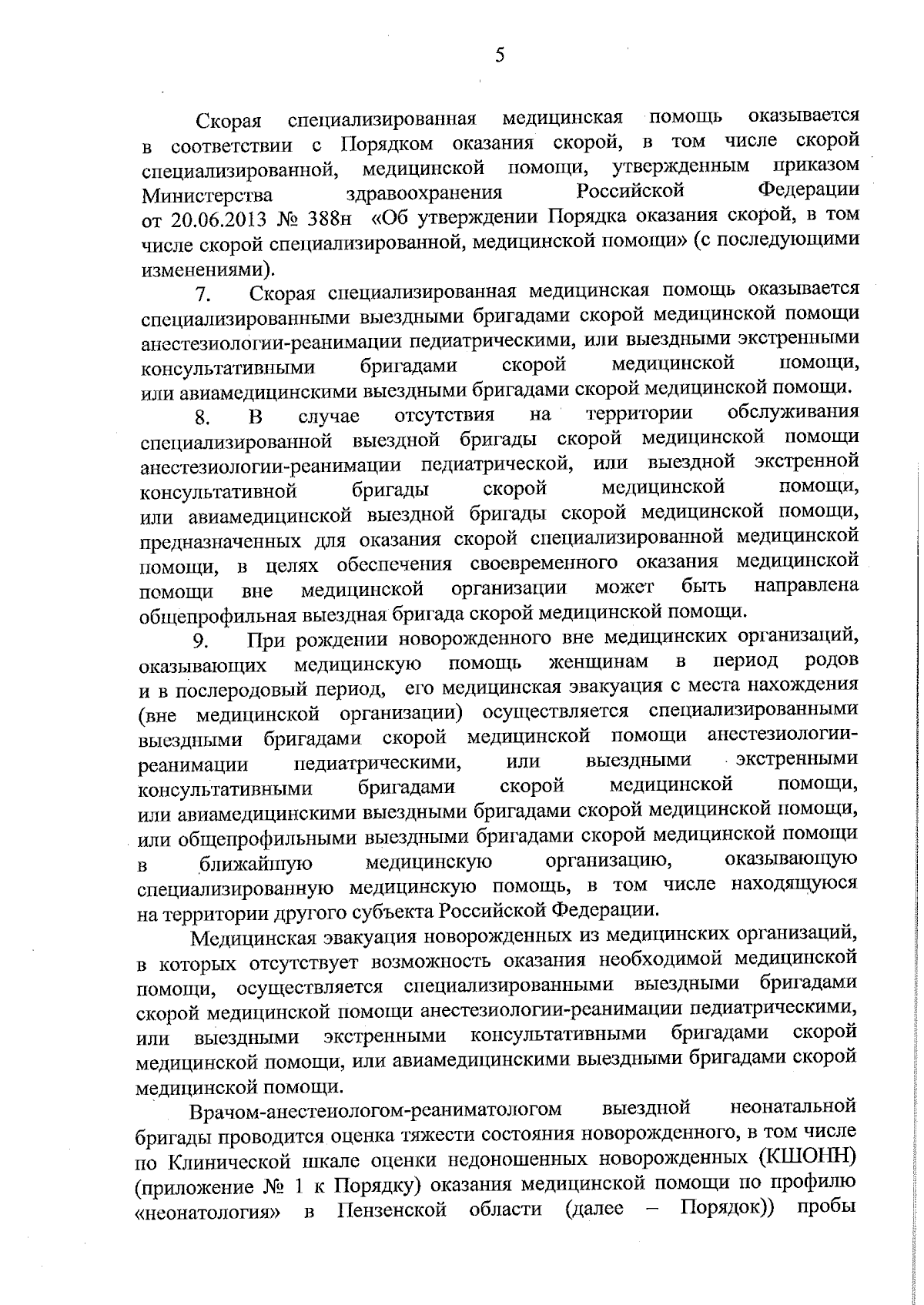 5

Скорая специализированная медицинская помощь оказывается в соответствии с Порядком оказания скорой, в том числе скорой специализированной, медицинской помощи, утвержденным приказом Министерства здравоохранения Российской Федерации от 20.06.2013 № 388н «Об утверждении Порядка оказания скорой, в том числе скорой специализированной, медицинской помощи» (с последующими изменениями).

7. Скорая специализированная медицинская помощь оказывается специализированными выездными бригадами скорой медицинской помощи анестезиологии-реанимации педиатрическими, или выездными экстренными консультативными бригадами скорой медицинской помощи, или авиамедицинскими выездными бригадами скорой медицинской помощи.

8. В случае отсутствия на территории обслуживания специализированной выездной бригады скорой медицинской помощи анестезиологии-реанимации педиатрической, или выездной экстренной консультативной бригады скорой медицинской помощи, или авиамедицинской выездной бригады скорой медицинской помощи, предназначенных для оказания скорой специализированной медицинской помощи, в целях обеспечения своевременного оказания медицинской помощи вне медицинской организации может быть направлена общепрофильная выездная бригада скорой медицинской помощи.

9. При рождении новорожденного вне медицинских организаций, оказывающих медицинскую помощь женщинам в период родов и в послеродовый период, его медицинская эвакуация с места нахождения (вне медицинской организации) осуществляется специализированными выездными бригадами скорой медицинской помощи анестезиологии-реанимации педиатрическими, или выездными экстренными консультативными бригадами скорой медицинской помощи, или авиамедицинскими выездными бригадами скорой медицинской помощи, или общепрофильными выездными бригадами скорой медицинской помощи в ближайшую медицинскую организацию, оказывающую специализированную медицинскую помощь, в том числе находящуюся на территории другого субъекта Российской Федерации.

Медицинская эвакуация новорожденных из медицинских организаций, в которых отсутствует возможность оказания необходимой медицинской помощи, осуществляется специализированными выездными бригадами скорой медицинской помощи анестезиологии-реанимации педиатрическими, или выездными экстренными консультативными бригадами скорой медицинской помощи, или авиамедицинскими выездными бригадами скорой медицинской помощи.

Врачом-анестеиологом-реаниматологом выездной неонатальной бригады проводится оценка тяжести состояния новорожденного, в том числе по Клинической шкале оценки недоношенных новорожденных (КШОНН) (приложение № 1 к Порядку) оказания медицинской помощи по профилю «неонатология» в Пензенской области (далее – Порядок)) пробы